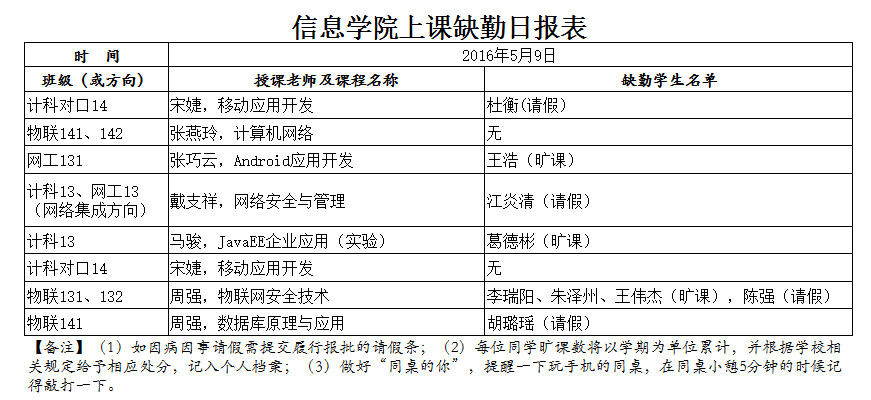 信息学院上课缺勤日报表

| 时　间 | 2016年5月9日 | |
|---|---|---|
| 班级（或方向） | 授课老师及课程名称 | 缺勤学生名单 |
| 计科对口14 | 宋婕，移动应用开发 | 杜衡(请假) |
| 物联141、142 | 张燕玲，计算机网络 | 无 |
| 网工131 | 张巧云，Android应用开发 | 王浩（旷课） |
| 计科13、网工13（网络集成方向） | 戴支祥，网络安全与管理 | 江炎清（请假） |
| 计科13 | 马骏，JavaEE企业应用（实验） | 葛德彬（旷课） |
| 计科对口14 | 宋婕，移动应用开发 | 无 |
| 物联131、132 | 周强，物联网安全技术 | 李瑞阳、朱泽州、王伟杰（旷课），陈强（请假） |
| 物联141 | 周强，数据库原理与应用 | 胡璐瑶（请假） |

【备注】（1）如因病因事请假需提交履行报批的请假条；（2）每位同学旷课数将以学期为单位累计，并根据学校相关规定给予相应处分，记入个人档案；（3）做好“同桌的你”，提醒一下玩手机的同桌，在同桌小憩5分钟的时候记得敲打一下。